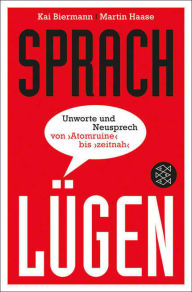 Kai Biermann | Martin Haase

SPRACH

Unworte und Neusprech von ›Atomruine‹ bis ›zeitnah‹

LÜGEN